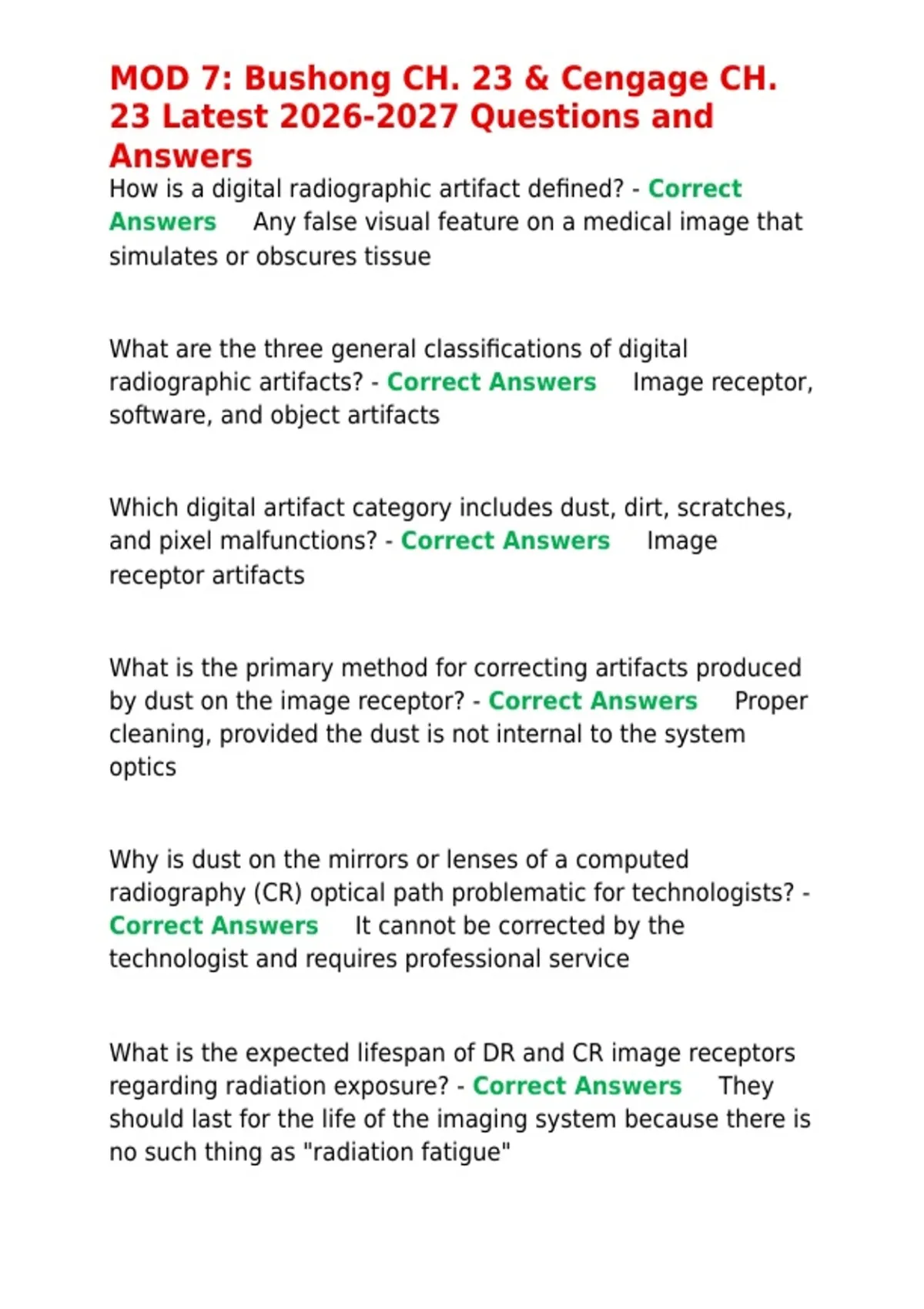 MOD 7: Bushong CH. 23 & Cengage CH. 23 Latest 2026-2027 Questions and Answers

How is a digital radiographic artifact defined? - Correct Answers Any false visual feature on a medical image that simulates or obscures tissue

What are the three general classifications of digital radiographic artifacts? - Correct Answers Image receptor, software, and object artifacts

Which digital artifact category includes dust, dirt, scratches, and pixel malfunctions? - Correct Answers Image receptor artifacts

What is the primary method for correcting artifacts produced by dust on the image receptor? - Correct Answers Proper cleaning, provided the dust is not internal to the system optics

Why is dust on the mirrors or lenses of a computed radiography (CR) optical path problematic for technologists? - Correct Answers It cannot be corrected by the technologist and requires professional service

What is the expected lifespan of DR and CR image receptors regarding radiation exposure? - Correct Answers They should last for the life of the imaging system because there is no such thing as "radiation fatigue"